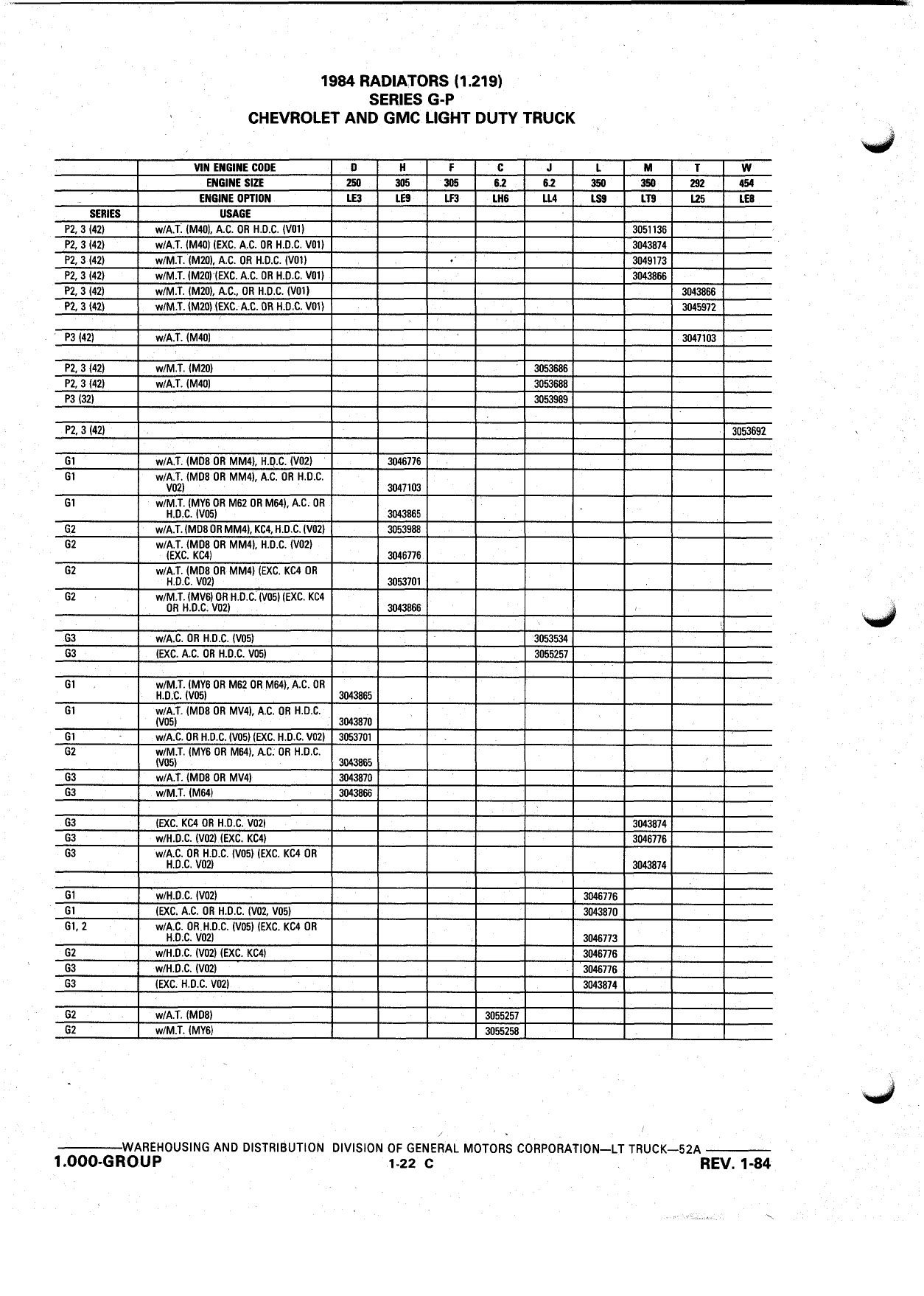 1984 RADIATORS (1.219)
SERIES G-P
CHEVROLET AND GMC LIGHT DUTY TRUCK

| | VIN ENGINE CODE | D | H | F | C | J | L | M | T | W |
|---|---|---|---|---|---|---|---|---|---|---|
| | ENGINE SIZE | 250 | 305 | 305 | 6.2 | 6.2 | 350 | 350 | 292 | 454 |
| | ENGINE OPTION | LE3 | LE9 | LF3 | LH6 | LL4 | LS9 | LT9 | L25 | LE8 |
| SERIES | USAGE | | | | | | | | | |
| P2, 3 (42) | w/A.T. (M40), A.C. OR H.D.C. (V01) | | | | | | | 3051136 | | |
| P2, 3 (42) | w/A.T. (M40) (EXC. A.C. OR H.D.C. V01) | | | | | | | 3043874 | | |
| P2, 3 (42) | w/M.T. (M20), A.C. OR H.D.C. (V01) | | | | | | | 3049173 | | |
| P2, 3 (42) | w/M.T. (M20) (EXC. A.C. OR H.D.C. V01) | | | | | | | 3043866 | | |
| P2, 3 (42) | w/M.T. (M20), A.C., OR H.D.C. (V01) | | | | | | | | 3043866 | |
| P2, 3 (42) | w/M.T. (M20) (EXC. A.C. OR H.D.C. V01) | | | | | | | | 3045972 | |
| | | | | | | | | | | |
| P3 (42) | w/A.T. (M40) | | | | | | | | 3047103 | |
| | | | | | | | | | | |
| P2, 3 (42) | w/M.T. (M20) | | | | | 3053686 | | | | |
| P2, 3 (42) | w/A.T. (M40) | | | | | 3053688 | | | | |
| P3 (32) | | | | | | 3053989 | | | | |
| | | | | | | | | | | |
| P2, 3 (42) | | | | | | | | | | 3053692 |
| | | | | | | | | | | |
| G1 | w/A.T. (MD8 OR MM4), H.D.C. (V02) | | 3046776 | | | | | | | |
| G1 | w/A.T. (MD8 OR MM4), A.C. OR H.D.C. V02) | | 3047103 | | | | | | | |
| G1 | w/M.T. (MY6 OR M62 OR M64), A.C. OR H.D.C. (V05) | | 3043865 | | | | | | | |
| G2 | w/A.T. (MD8 OR MM4), KC4, H.D.C. (V02) | | 3053988 | | | | | | | |
| G2 | w/A.T. (MD8 OR MM4), H.D.C. (V02) (EXC. KC4) | | 3046776 | | | | | | | |
| G2 | w/A.T. (MD8 OR MM4) (EXC. KC4 OR H.D.C. V02) | | 3053701 | | | | | | | |
| G2 | w/M.T. (MV6) OR H.D.C. (V05) (EXC. KC4 OR H.D.C. V02) | | 3043866 | | | | | | | |
| | | | | | | | | | | |
| G3 | w/A.C. OR H.D.C. (V05) | | | | | 3053534 | | | | |
| G3 | (EXC. A.C. OR H.D.C. V05) | | | | | 3055257 | | | | |
| | | | | | | | | | | |
| G1 | w/M.T. (MY6 OR M62 OR M64), A.C. OR H.D.C. (V05) | 3043865 | | | | | | | | |
| G1 | w/A.T. (MD8 OR MV4), A.C. OR H.D.C. (V05) | 3043870 | | | | | | | | |
| G1 | w/A.C. OR H.D.C. (V05) (EXC. H.D.C. V02) | 3053701 | | | | | | | | |
| G2 | w/M.T. (MY6 OR M64), A.C. OR H.D.C. (V05) | 3043865 | | | | | | | | |
| G3 | w/A.T. (MD8 OR MV4) | 3043870 | | | | | | | | |
| G3 | w/M.T. (M64) | 3043866 | | | | | | | | |
| | | | | | | | | | | |
| G3 | (EXC. KC4 OR H.D.C. V02) | | | | | | | 3043874 | | |
| G3 | w/H.D.C. (V02) (EXC. KC4) | | | | | | | 3046776 | | |
| G3 | w/A.C. OR H.D.C. (V05) (EXC. KC4 OR H.D.C. V02) | | | | | | | 3043874 | | |
| | | | | | | | | | | |
| G1 | w/H.D.C. (V02) | | | | | | 3046776 | | | |
| G1 | (EXC. A.C. OR H.D.C. (V02, V05) | | | | | | 3043870 | | | |
| G1, 2 | w/A.C. OR H.D.C. (V05) (EXC. KC4 OR H.D.C. V02) | | | | | | 3046773 | | | |
| G2 | w/H.D.C. (V02) (EXC. KC4) | | | | | | 3046776 | | | |
| G3 | w/H.D.C. (V02) | | | | | | 3046776 | | | |
| G3 | (EXC. H.D.C. V02) | | | | | | 3043874 | | | |
| | | | | | | | | | | |
| G2 | w/A.T. (MD8) | | | | 3055257 | | | | | |
| G2 | w/M.T. (MY6) | | | | 3055258 | | | | | |

WAREHOUSING AND DISTRIBUTION DIVISION OF GENERAL MOTORS CORPORATION—LT TRUCK—52A
1.000-GROUP 1-22 C REV. 1-84